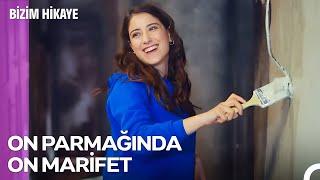 BİZİM HİKAYE

ON PARMAĞINDA ON MARİFET